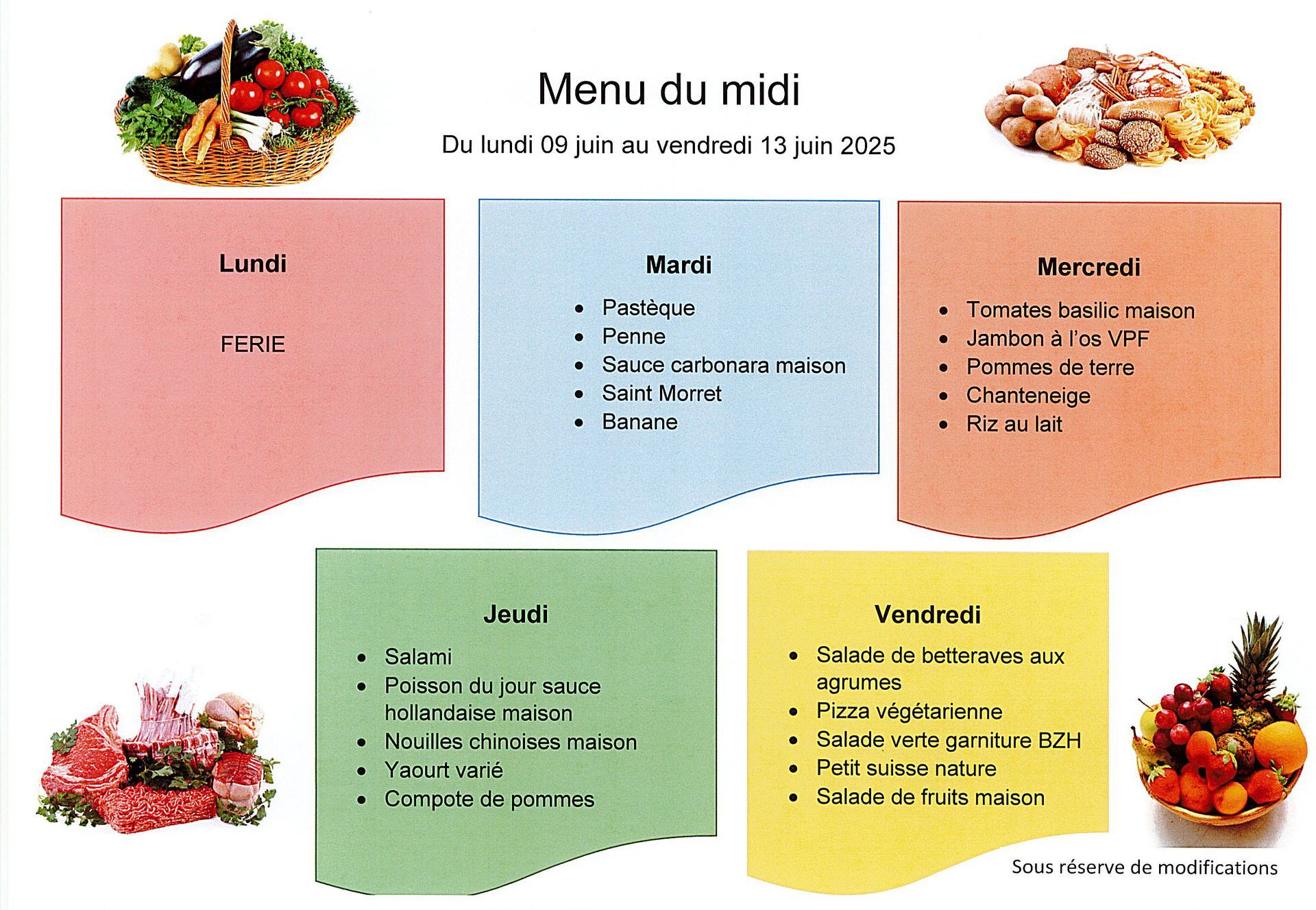 Menu du midi

Du lundi 09 juin au vendredi 13 juin 2025

Lundi

FERIE

Mardi

- Pastèque
- Penne
- Sauce carbonara maison
- Saint Morret
- Banane

Mercredi

- Tomates basilic maison
- Jambon à l'os VPF
- Pommes de terre
- Chanteneige
- Riz au lait

Jeudi

- Salami
- Poisson du jour sauce hollandaise maison
- Nouilles chinoises maison
- Yaourt varié
- Compote de pommes

Vendredi

- Salade de betteraves aux agrumes
- Pizza végétarienne
- Salade verte garniture BZH
- Petit suisse nature
- Salade de fruits maison

Sous réserve de modifications